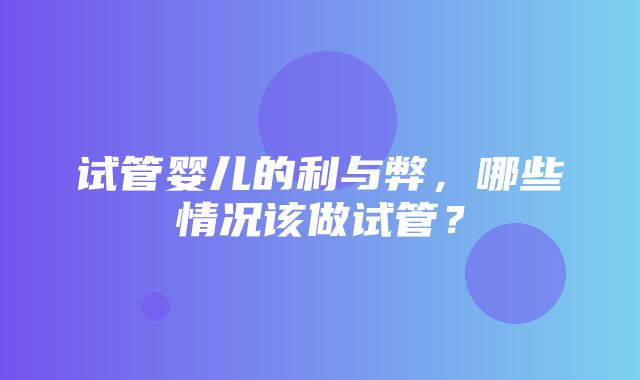 试管婴儿的利与弊，哪些情况该做试管？